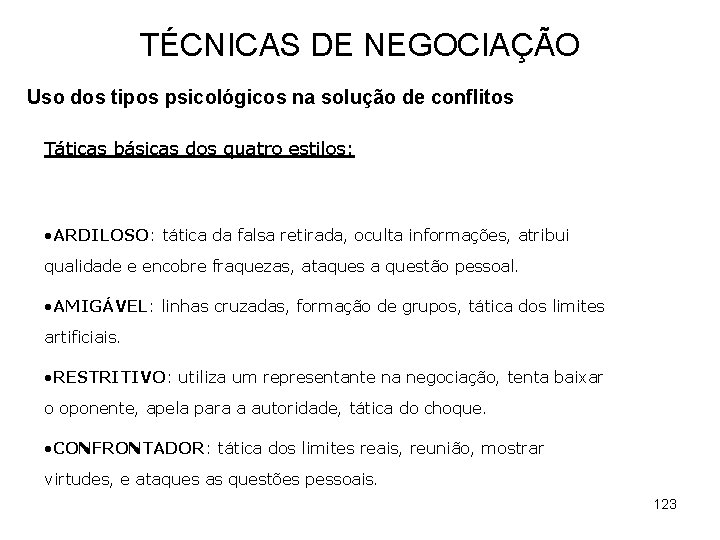 TÉCNICAS DE NEGOCIAÇÃO

Uso dos tipos psicológicos na solução de conflitos

Táticas básicas dos quatro estilos:

•ARDILOSO: tática da falsa retirada, oculta informações, atribui qualidade e encobre fraquezas, ataques a questão pessoal.

•AMIGÁVEL: linhas cruzadas, formação de grupos, tática dos limites artificiais.

•RESTRITIVO: utiliza um representante na negociação, tenta baixar o oponente, apela para a autoridade, tática do choque.

•CONFRONTADOR: tática dos limites reais, reunião, mostrar virtudes, e ataques as questões pessoais.

123